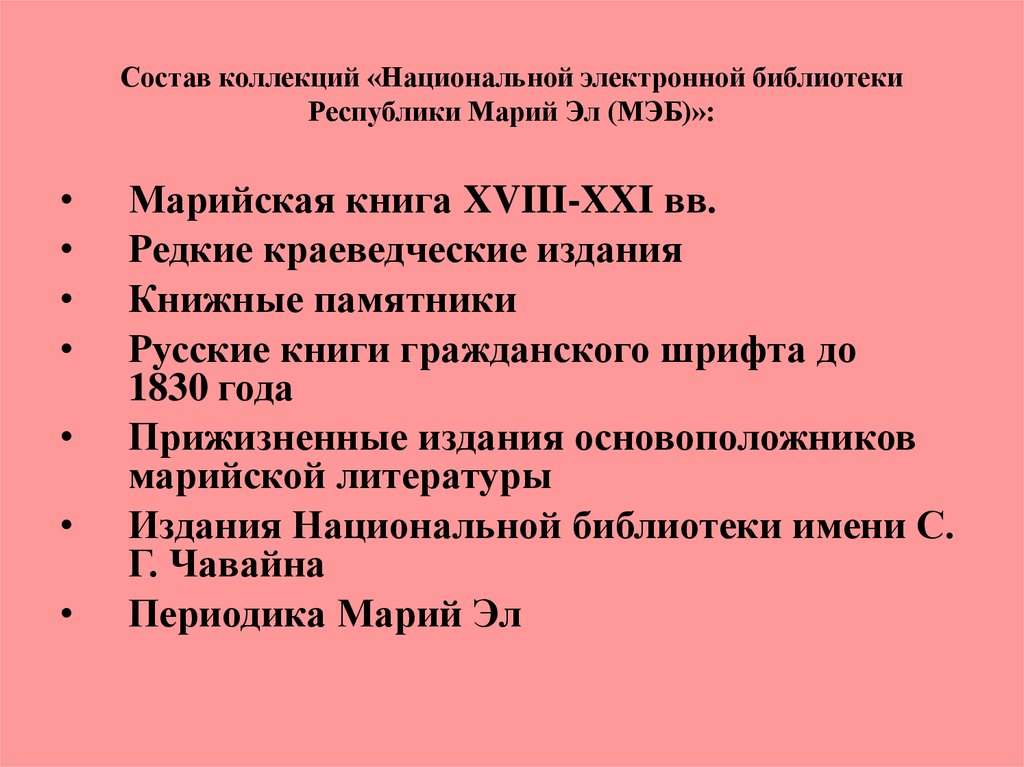 Состав коллекций «Национальной электронной библиотеки Республики Марий Эл (МЭБ)»:

• Марийская книга XVIII-XXI вв.
• Редкие краеведческие издания
• Книжные памятники
• Русские книги гражданского шрифта до 1830 года
• Прижизненные издания основоположников марийской литературы
• Издания Национальной библиотеки имени С. Г. Чавайна
• Периодика Марий Эл